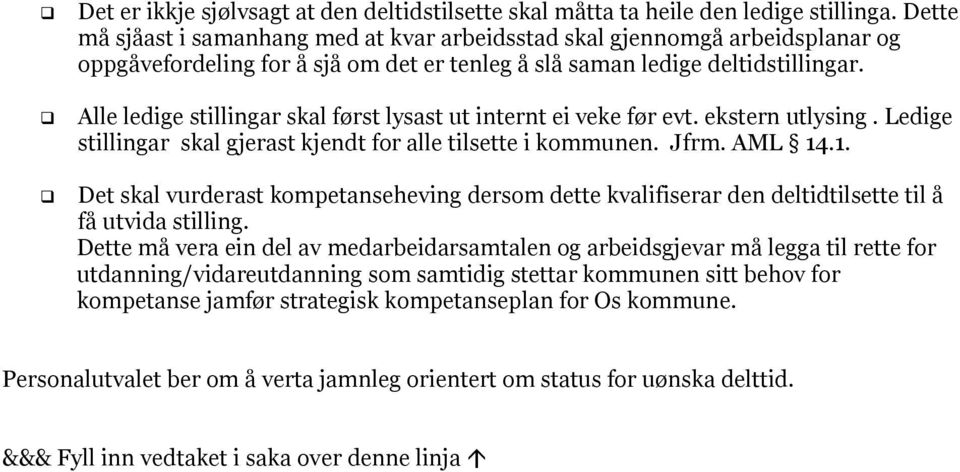 ❑ Det er ikkje sjølvsagt at den deltidstilsette skal måtta ta heile den ledige stillinga. Dette må sjåast i samanhang med at kvar arbeidsstad skal gjennomgå arbeidsplanar og oppgåvefordeling for å sjå om det er tenleg å slå saman ledige deltidstillingar.

❑ Alle ledige stillingar skal først lysast ut internt ei veke før evt. ekstern utlysing . Ledige stillingar skal gjerast kjendt for alle tilsette i kommunen. Jfrm. AML § 14.1.

❑ Det skal vurderast kompetanseheving dersom dette kvalifiserar den deltidtilsette til å få utvida stilling.
Dette må vera ein del av medarbeidarsamtalen og arbeidsgjevar må legga til rette for utdanning/vidareutdanning som samtidig stettar kommunen sitt behov for kompetanse jamfør strategisk kompetanseplan for Os kommune.

Personalutvalet ber om å verta jamnleg orientert om status for uønska delttid.

&&& Fyll inn vedtaket i saka over denne linja ↑